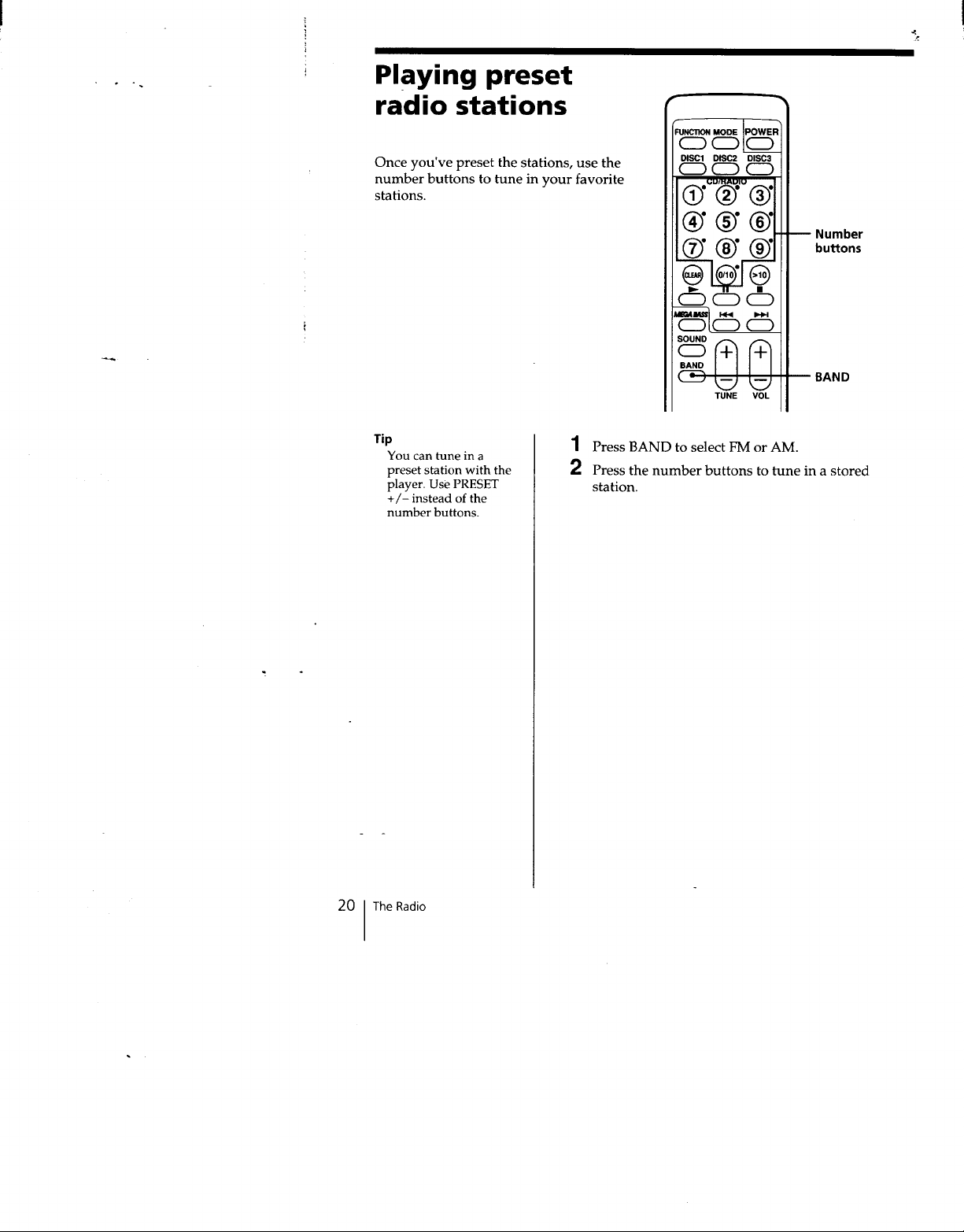 Playing preset radio stations

Once you've preset the stations, use the number buttons to tune in your favorite stations.

FUNCTION MODE POWER
DISC1 DISC2 DISC3
CD/RADIO
1 2 3
4 5 6
7 8 9
CLEAR 0/10 >10
MEGA BASS
SOUND
BAND
TUNE VOL

Number buttons

BAND

Tip
You can tune in a preset station with the player. Use PRESET +/– instead of the number buttons.

1 Press BAND to select FM or AM.
2 Press the number buttons to tune in a stored station.

20 The Radio